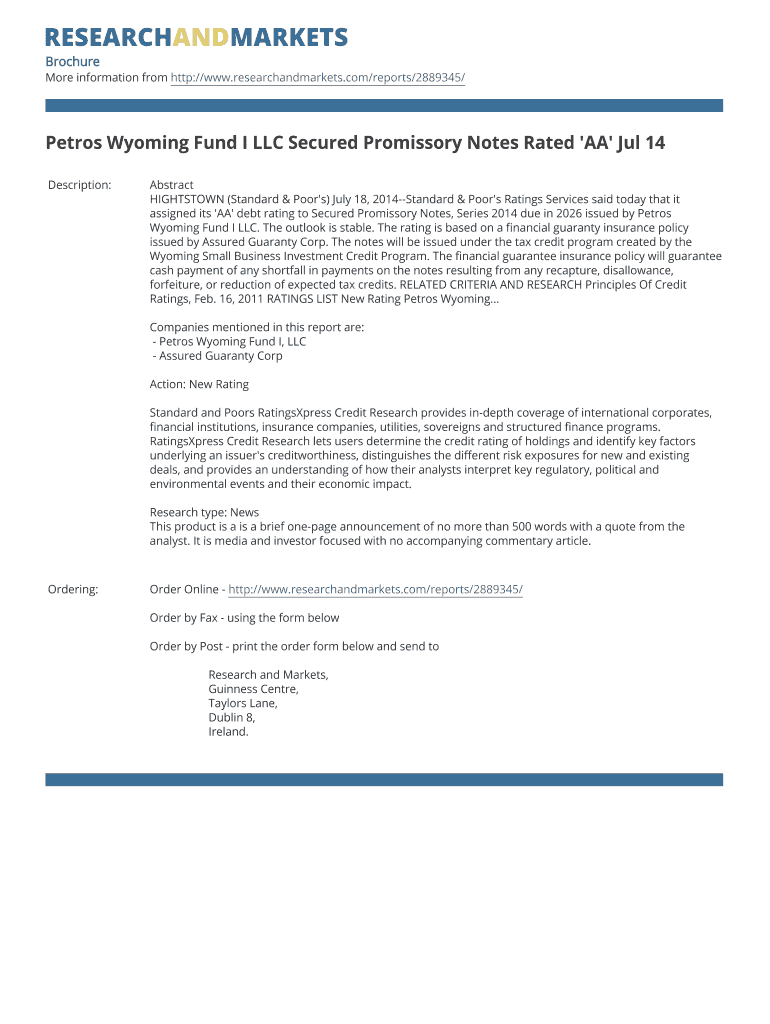 RESEARCHANDMARKETS

Brochure
More information from http://www.researchandmarkets.com/reports/2889345/

Petros Wyoming Fund I LLC Secured Promissory Notes Rated 'AA' Jul 14

Description:

Abstract
HIGHTSTOWN (Standard & Poor's) July 18, 2014--Standard & Poor's Ratings Services said today that it assigned its 'AA' debt rating to Secured Promissory Notes, Series 2014 due in 2026 issued by Petros Wyoming Fund I LLC. The outlook is stable. The rating is based on a financial guaranty insurance policy issued by Assured Guaranty Corp. The notes will be issued under the tax credit program created by the Wyoming Small Business Investment Credit Program. The financial guarantee insurance policy will guarantee cash payment of any shortfall in payments on the notes resulting from any recapture, disallowance, forfeiture, or reduction of expected tax credits. RELATED CRITERIA AND RESEARCH Principles Of Credit Ratings, Feb. 16, 2011 RATINGS LIST New Rating Petros Wyoming...

Companies mentioned in this report are:
- Petros Wyoming Fund I, LLC
- Assured Guaranty Corp

Action: New Rating

Standard and Poors RatingsXpress Credit Research provides in-depth coverage of international corporates, financial institutions, insurance companies, utilities, sovereigns and structured finance programs. RatingsXpress Credit Research lets users determine the credit rating of holdings and identify key factors underlying an issuer's creditworthiness, distinguishes the different risk exposures for new and existing deals, and provides an understanding of how their analysts interpret key regulatory, political and environmental events and their economic impact.

Research type: News
This product is a is a brief one-page announcement of no more than 500 words with a quote from the analyst. It is media and investor focused with no accompanying commentary article.

Ordering:

Order Online - http://www.researchandmarkets.com/reports/2889345/

Order by Fax - using the form below

Order by Post - print the order form below and send to

Research and Markets,
Guinness Centre,
Taylors Lane,
Dublin 8,
Ireland.